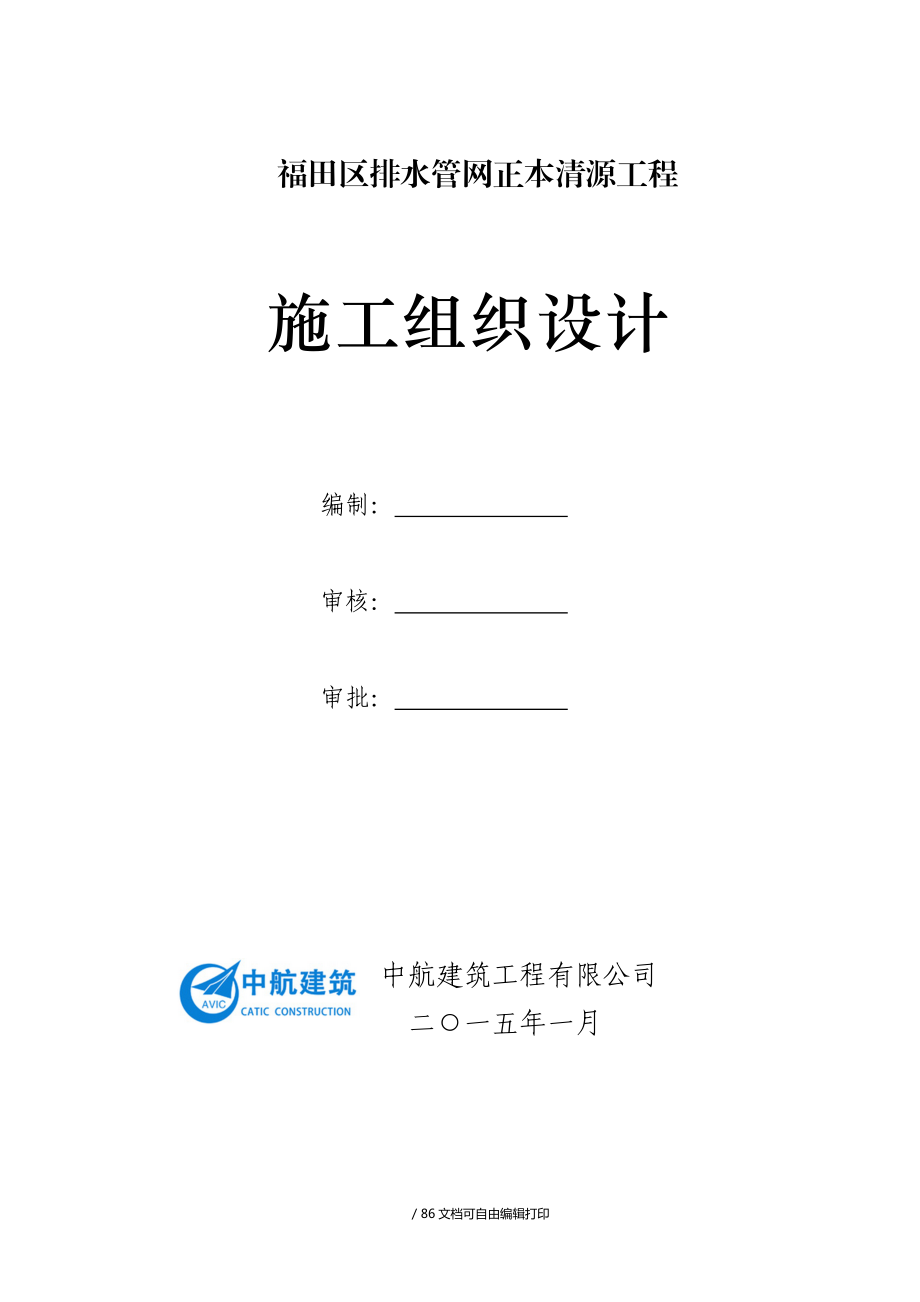 福田区排水管网正本清源工程

施工组织设计

编制：

审核：

审批：

AVIC 中航建筑 CATIC CONSTRUCTION

中航建筑工程有限公司

二〇一五年一月

/ 86 文档可自由编辑打印